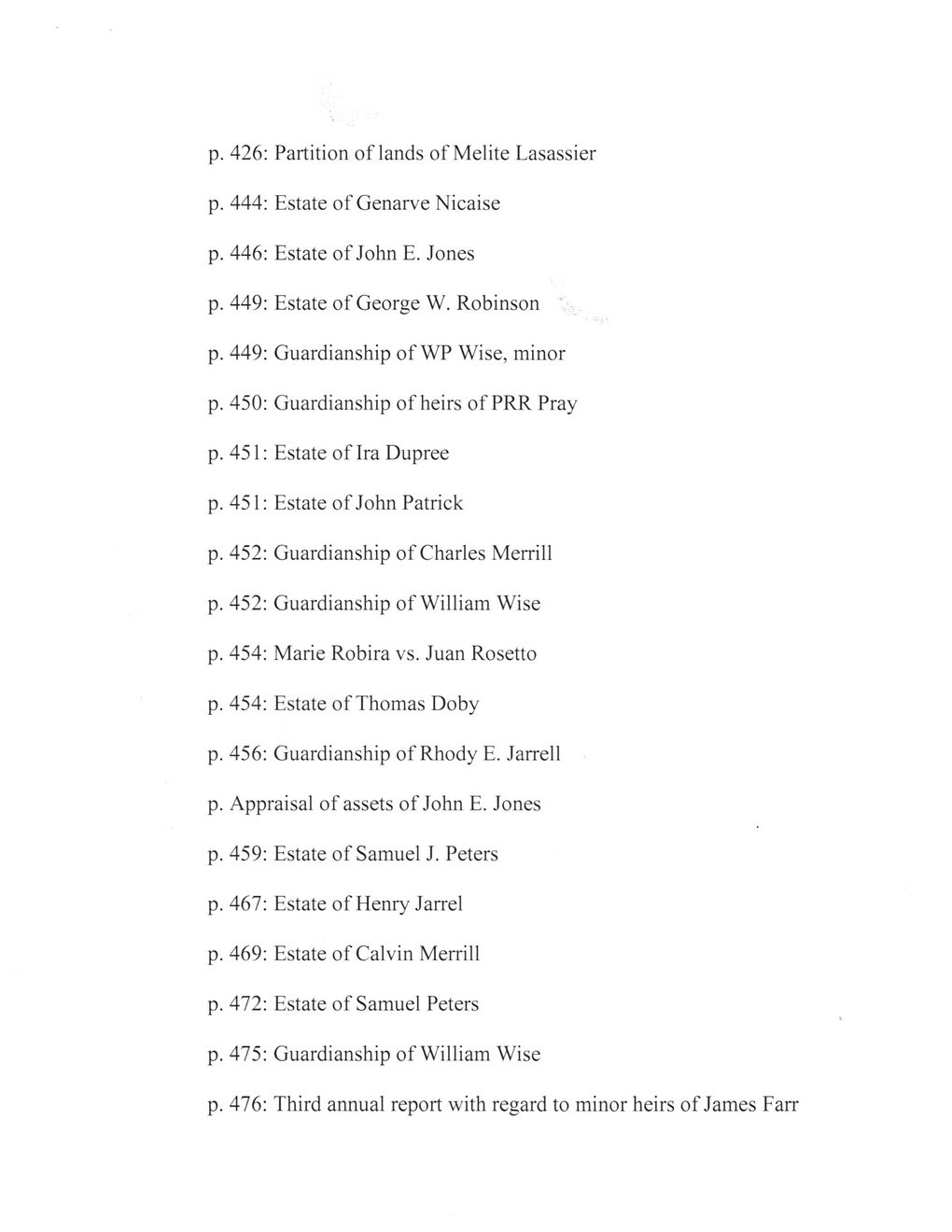 p. 426: Partition of lands of Melite Lasassier

p. 444: Estate of Genarve Nicaise

p. 446: Estate of John E. Jones

p. 449: Estate of George W. Robinson

p. 449: Guardianship of WP Wise, minor

p. 450: Guardianship of heirs of PRR Pray

p. 451: Estate of Ira Dupree

p. 451: Estate of John Patrick

p. 452: Guardianship of Charles Merrill

p. 452: Guardianship of William Wise

p. 454: Marie Robira vs. Juan Rosetto

p. 454: Estate of Thomas Doby

p. 456: Guardianship of Rhody E. Jarrell

p. Appraisal of assets of John E. Jones

p. 459: Estate of Samuel J. Peters

p. 467: Estate of Henry Jarrel

p. 469: Estate of Calvin Merrill

p. 472: Estate of Samuel Peters

p. 475: Guardianship of William Wise

p. 476: Third annual report with regard to minor heirs of James Farr